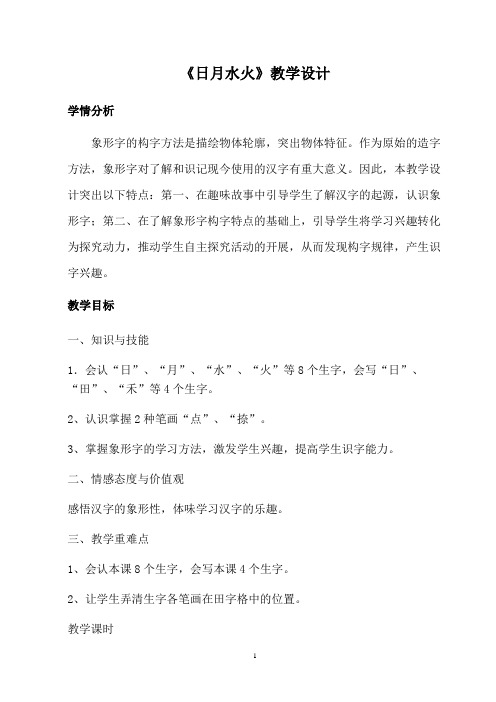 《日月水火》教学设计

学情分析

象形字的构字方法是描绘物体轮廓，突出物体特征。作为原始的造字方法，象形字对了解和识记现今使用的汉字有重大意义。因此，本教学设计突出以下特点：第一、在趣味故事中引导学生了解汉字的起源，认识象形字；第二、在了解象形字构字特点的基础上，引导学生将学习兴趣转化为探究动力，推动学生自主探究活动的开展，从而发现构字规律，产生识字兴趣。

教学目标

一、知识与技能

1．会认“日”、“月”、“水”、“火”等8个生字，会写“日”、“田”、“禾”等4个生字。

2、认识掌握2种笔画“点”、“捺”。

3、掌握象形字的学习方法，激发学生兴趣，提高学生识字能力。

二、情感态度与价值观

感悟汉字的象形性，体味学习汉字的乐趣。

三、教学重难点

1、会认本课8个生字，会写本课4个生字。

2、让学生弄清生字各笔画在田字格中的位置。

教学课时

1